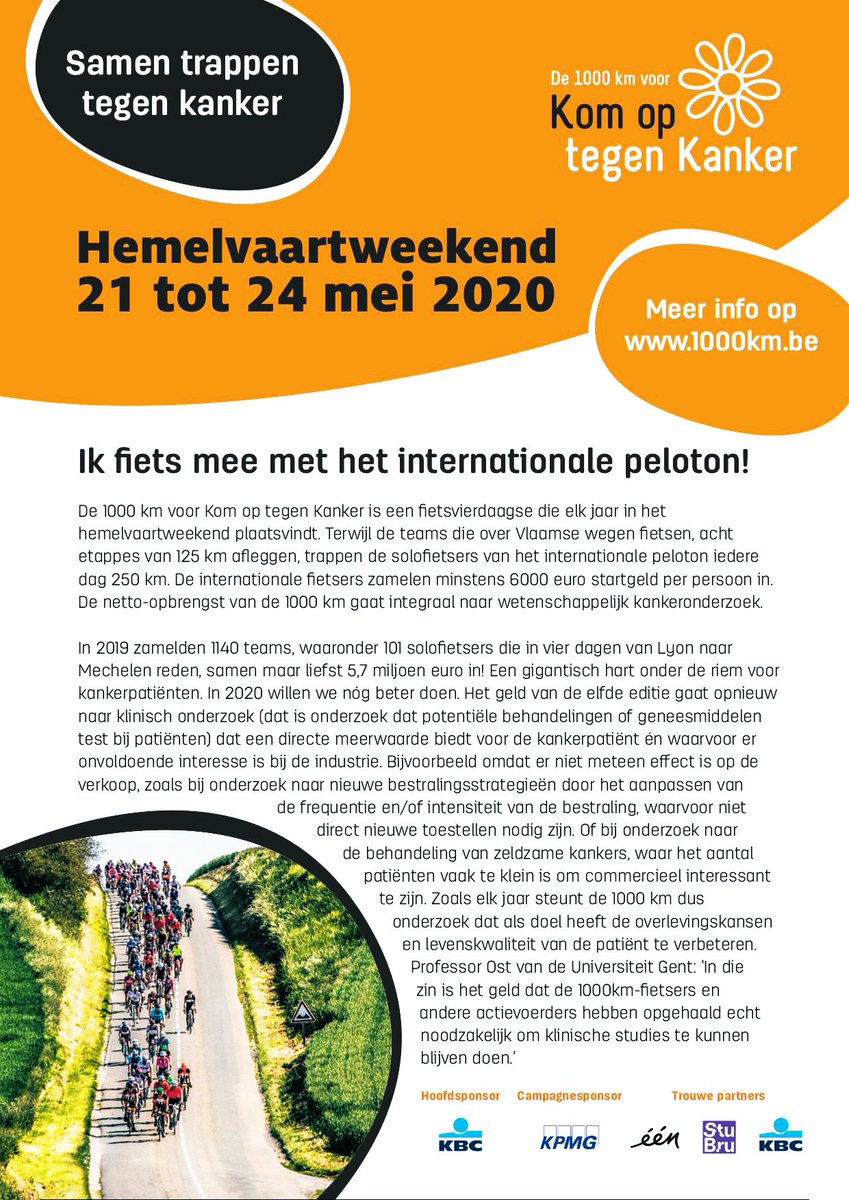 Samen trappen tegen kanker

De 1000 km voor
Kom op tegen Kanker

Hemelvaartweekend
21 tot 24 mei 2020

Meer info op
www.1000km.be

Ik fiets mee met het internationale peloton!

De 1000 km voor Kom op tegen Kanker is een fietsvierdaagse die elk jaar in het hemelvaartweekend plaatsvindt. Terwijl de teams die over Vlaamse wegen fietsen, acht etappes van 125 km afleggen, trappen de solofietsers van het internationale peloton iedere dag 250 km. De internationale fietsers zamelen minstens 6000 euro startgeld per persoon in. De netto-opbrengst van de 1000 km gaat integraal naar wetenschappelijk kankeronderzoek.

In 2019 zamelden 1140 teams, waaronder 101 solofietsers die in vier dagen van Lyon naar Mechelen reden, samen maar liefst 5,7 miljoen euro in! Een gigantisch hart onder de riem voor kankerpatiënten. In 2020 willen we nóg beter doen. Het geld van de elfde editie gaat opnieuw naar klinisch onderzoek (dat is onderzoek dat potentiële behandelingen of geneesmiddelen test bij patiënten) dat een directe meerwaarde biedt voor de kankerpatiënt én waarvoor er onvoldoende interesse is bij de industrie. Bijvoorbeeld omdat er niet meteen effect is op de verkoop, zoals bij onderzoek naar nieuwe bestralingsstrategieën door het aanpassen van de frequentie en/of intensiteit van de bestraling, waarvoor niet direct nieuwe toestellen nodig zijn. Of bij onderzoek naar de behandeling van zeldzame kankers, waar het aantal patiënten vaak te klein is om commercieel interessant te zijn. Zoals elk jaar steunt de 1000 km dus onderzoek dat als doel heeft de overlevingskansen en levenskwaliteit van de patiënt te verbeteren. Professor Ost van de Universiteit Gent: 'In die zin is het geld dat de 1000km-fietsers en andere actievoerders hebben opgehaald echt noodzakelijk om klinische studies te kunnen blijven doen.'

Hoofdsponsor
KBC
Campagnesponsor
KPMG
Trouwe partners
één
Stu Bru
KBC